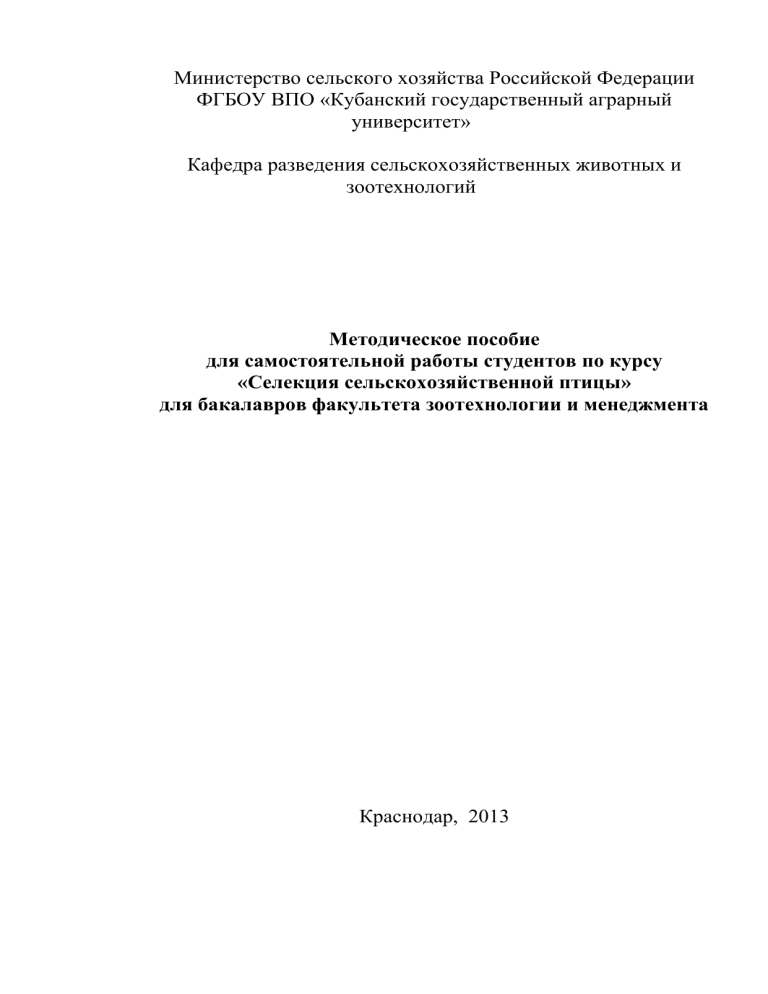 Министерство сельского хозяйства Российской Федерации
ФГБОУ ВПО «Кубанский государственный аграрный университет»

Кафедра разведения сельскохозяйственных животных и зоотехнологий

Методическое пособие
для самостоятельной работы студентов по курсу
«Селекция сельскохозяйственной птицы»
для бакалавров факультета зоотехнологии и менеджмента

Краснодар, 2013